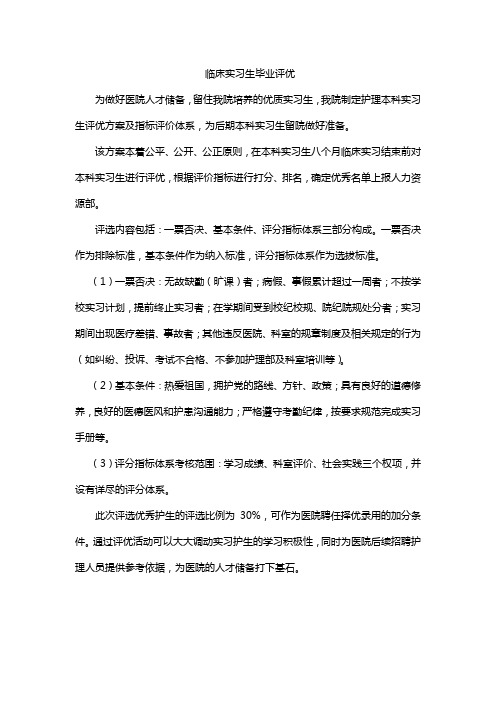 临床实习生毕业评优

为做好医院人才储备，留住我院培养的优质实习生，我院制定护理本科实习生评优方案及指标评价体系，为后期本科实习生留院做好准备。

该方案本着公平、公开、公正原则，在本科实习生八个月临床实习结束前对本科实习生进行评优，根据评价指标进行打分、排名，确定优秀名单上报人力资源部。

评选内容包括：一票否决、基本条件、评分指标体系三部分构成。一票否决作为排除标准，基本条件作为纳入标准，评分指标体系作为选拔标准。

（1）一票否决：无故缺勤（旷课）者；病假、事假累计超过一周者；不按学校实习计划，提前终止实习者；在学期间受到校纪校规、院纪院规处分者；实习期间出现医疗差错、事故者；其他违反医院、科室的规章制度及相关规定的行为（如纠纷、投诉、考试不合格、不参加护理部及科室培训等）。

（2）基本条件：热爱祖国，拥护党的路线、方针、政策；具有良好的道德修养，良好的医德医风和护患沟通能力；严格遵守考勤纪律，按要求规范完成实习手册等。

（3）评分指标体系考核范围：学习成绩、科室评价、社会实践三个权项，并设有详尽的评分体系。

此次评选优秀护生的评选比例为 30%，可作为医院聘任择优录用的加分条件。通过评优活动可以大大调动实习护生的学习积极性，同时为医院后续招聘护理人员提供参考依据，为医院的人才储备打下基石。